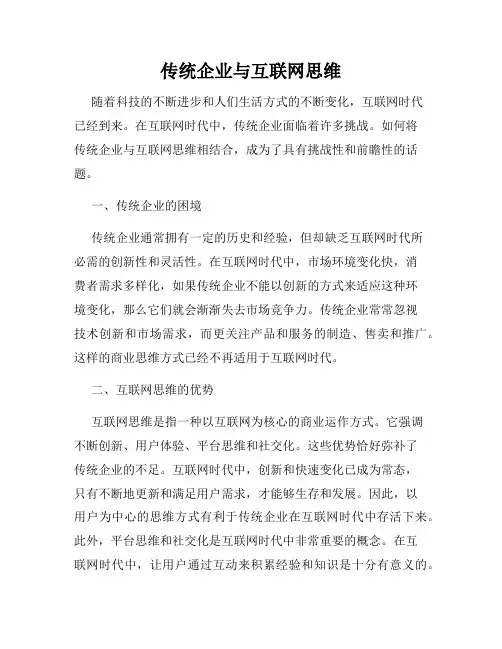 传统企业与互联网思维

随着科技的不断进步和人们生活方式的不断变化，互联网时代已经到来。在互联网时代中，传统企业面临着许多挑战。如何将传统企业与互联网思维相结合，成为了具有挑战性和前瞻性的话题。

一、传统企业的困境

传统企业通常拥有一定的历史和经验，但却缺乏互联网时代所必需的创新性和灵活性。在互联网时代中，市场环境变化快，消费者需求多样化，如果传统企业不能以创新的方式来适应这种环境变化，那么它们就会渐渐失去市场竞争力。传统企业常常忽视技术创新和市场需求，而更关注产品和服务的制造、售卖和推广。这样的商业思维方式已经不再适用于互联网时代。

二、互联网思维的优势

互联网思维是指一种以互联网为核心的商业运作方式。它强调不断创新、用户体验、平台思维和社交化。这些优势恰好弥补了传统企业的不足。互联网时代中，创新和快速变化已成为常态，只有不断地更新和满足用户需求，才能够生存和发展。因此，以用户为中心的思维方式有利于传统企业在互联网时代中存活下来。此外，平台思维和社交化是互联网时代中非常重要的概念。在互联网时代中，让用户通过互动来积累经验和知识是十分有意义的。